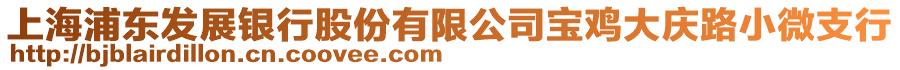 上海浦东发展银行股份有限公司宝鸡大庆路小微支行
http://bjblairdillon.cn.coovee.com